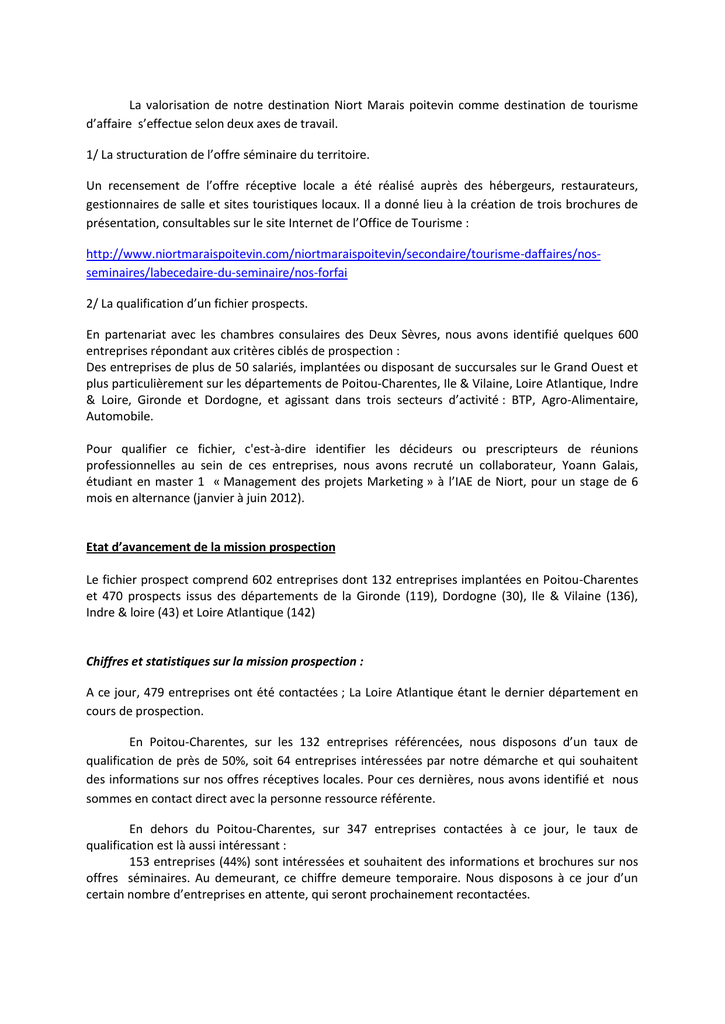 La valorisation de notre destination Niort Marais poitevin comme destination de tourisme d'affaire s'effectue selon deux axes de travail.

1/ La structuration de l'offre séminaire du territoire.

Un recensement de l'offre réceptive locale a été réalisé auprès des hébergeurs, restaurateurs, gestionnaires de salle et sites touristiques locaux. Il a donné lieu à la création de trois brochures de présentation, consultables sur le site Internet de l'Office de Tourisme :

http://www.niortmaraispoitevin.com/niortmaraispoitevin/secondaire/tourisme-daffaires/nos-seminaires/labecedaire-du-seminaire/nos-forfai

2/ La qualification d'un fichier prospects.

En partenariat avec les chambres consulaires des Deux Sèvres, nous avons identifié quelques 600 entreprises répondant aux critères ciblés de prospection :
Des entreprises de plus de 50 salariés, implantées ou disposant de succursales sur le Grand Ouest et plus particulièrement sur les départements de Poitou-Charentes, Ile & Vilaine, Loire Atlantique, Indre & Loire, Gironde et Dordogne, et agissant dans trois secteurs d'activité : BTP, Agro-Alimentaire, Automobile.

Pour qualifier ce fichier, c'est-à-dire identifier les décideurs ou prescripteurs de réunions professionnelles au sein de ces entreprises, nous avons recruté un collaborateur, Yoann Galais, étudiant en master 1 « Management des projets Marketing » à l'IAE de Niort, pour un stage de 6 mois en alternance (janvier à juin 2012).

Etat d'avancement de la mission prospection

Le fichier prospect comprend 602 entreprises dont 132 entreprises implantées en Poitou-Charentes et 470 prospects issus des départements de la Gironde (119), Dordogne (30), Ile & Vilaine (136), Indre & loire (43) et Loire Atlantique (142)

Chiffres et statistiques sur la mission prospection :

A ce jour, 479 entreprises ont été contactées ; La Loire Atlantique étant le dernier département en cours de prospection.

En Poitou-Charentes, sur les 132 entreprises référencées, nous disposons d'un taux de qualification de près de 50%, soit 64 entreprises intéressées par notre démarche et qui souhaitent des informations sur nos offres réceptives locales. Pour ces dernières, nous avons identifié et nous sommes en contact direct avec la personne ressource référente.

En dehors du Poitou-Charentes, sur 347 entreprises contactées à ce jour, le taux de qualification est là aussi intéressant :
153 entreprises (44%) sont intéressées et souhaitent des informations et brochures sur nos offres séminaires. Au demeurant, ce chiffre demeure temporaire. Nous disposons à ce jour d'un certain nombre d'entreprises en attente, qui seront prochainement recontactées.